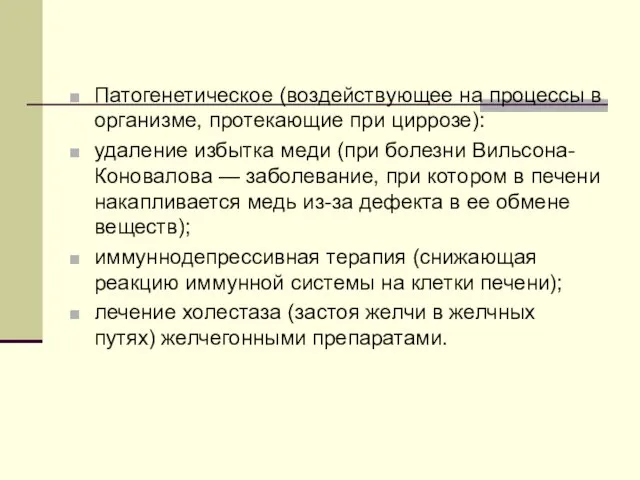 Патогенетическое (воздействующее на процессы в организме, протекающие при циррозе):

удаление избытка меди (при болезни Вильсона-Коновалова — заболевание, при котором в печени накапливается медь из-за дефекта в ее обмене веществ);

иммуннодепрессивная терапия (снижающая реакцию иммунной системы на клетки печени);

лечение холестаза (застоя желчи в желчных путях) желчегонными препаратами.